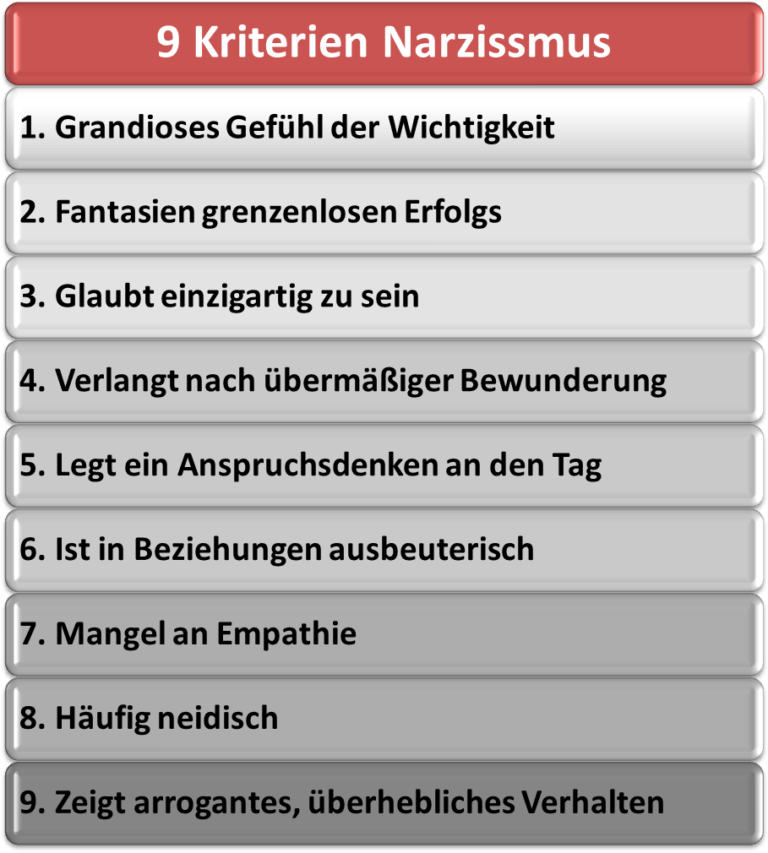 9 Kriterien Narzissmus

1. Grandioses Gefühl der Wichtigkeit

2. Fantasien grenzenlosen Erfolgs

3. Glaubt einzigartig zu sein

4. Verlangt nach übermäßiger Bewunderung

5. Legt ein Anspruchsdenken an den Tag

6. Ist in Beziehungen ausbeuterisch

7. Mangel an Empathie

8. Häufig neidisch

9. Zeigt arrogantes, überhebliches Verhalten